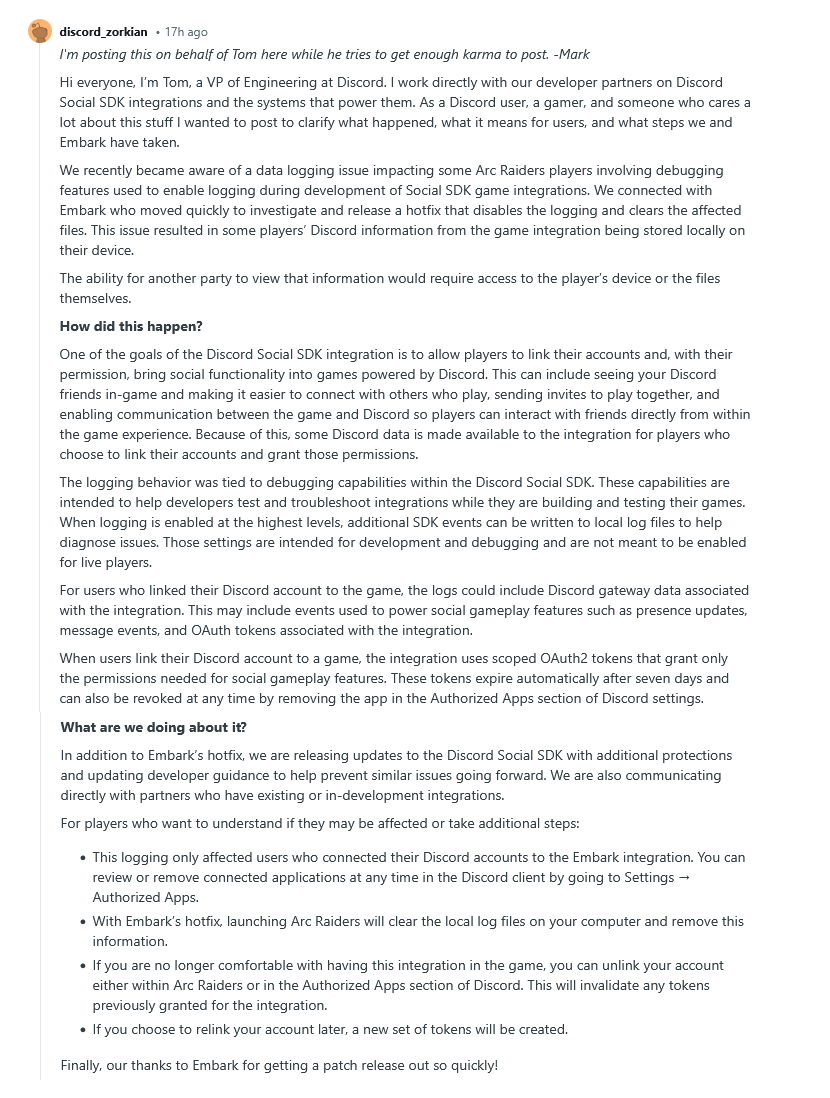 discord_zorkian • 17h ago

I'm posting this on behalf of Tom here while he tries to get enough karma to post. -Mark

Hi everyone, I'm Tom, a VP of Engineering at Discord. I work directly with our developer partners on Discord Social SDK integrations and the systems that power them. As a Discord user, a gamer, and someone who cares a lot about this stuff I wanted to post to clarify what happened, what it means for users, and what steps we and Embark have taken.

We recently became aware of a data logging issue impacting some Arc Raiders players involving debugging features used to enable logging during development of Social SDK game integrations. We connected with Embark who moved quickly to investigate and release a hotfix that disables the logging and clears the affected files. This issue resulted in some players' Discord information from the game integration being stored locally on their device.

The ability for another party to view that information would require access to the player's device or the files themselves.

How did this happen?

One of the goals of the Discord Social SDK integration is to allow players to link their accounts and, with their permission, bring social functionality into games powered by Discord. This can include seeing your Discord friends in-game and making it easier to connect with others who play, sending invites to play together, and enabling communication between the game and Discord so players can interact with friends directly from within the game experience. Because of this, some Discord data is made available to the integration for players who choose to link their accounts and grant those permissions.

The logging behavior was tied to debugging capabilities within the Discord Social SDK. These capabilities are intended to help developers test and troubleshoot integrations while they are building and testing their games. When logging is enabled at the highest levels, additional SDK events can be written to local log files to help diagnose issues. Those settings are intended for development and debugging and are not meant to be enabled for live players.

For users who linked their Discord account to the game, the logs could include Discord gateway data associated with the integration. This may include events used to power social gameplay features such as presence updates, message events, and OAuth tokens associated with the integration.

When users link their Discord account to a game, the integration uses scoped OAuth2 tokens that grant only the permissions needed for social gameplay features. These tokens expire automatically after seven days and can also be revoked at any time by removing the app in the Authorized Apps section of Discord settings.

What are we doing about it?

In addition to Embark's hotfix, we are releasing updates to the Discord Social SDK with additional protections and updating developer guidance to help prevent similar issues going forward. We are also communicating directly with partners who have existing or in-development integrations.

For players who want to understand if they may be affected or take additional steps:

• This logging only affected users who connected their Discord accounts to the Embark integration. You can review or remove connected applications at any time in the Discord client by going to Settings → Authorized Apps.
• With Embark's hotfix, launching Arc Raiders will clear the local log files on your computer and remove this information.
• If you are no longer comfortable with having this integration in the game, you can unlink your account either within Arc Raiders or in the Authorized Apps section of Discord. This will invalidate any tokens previously granted for the integration.
• If you choose to relink your account later, a new set of tokens will be created.

Finally, our thanks to Embark for getting a patch release out so quickly!